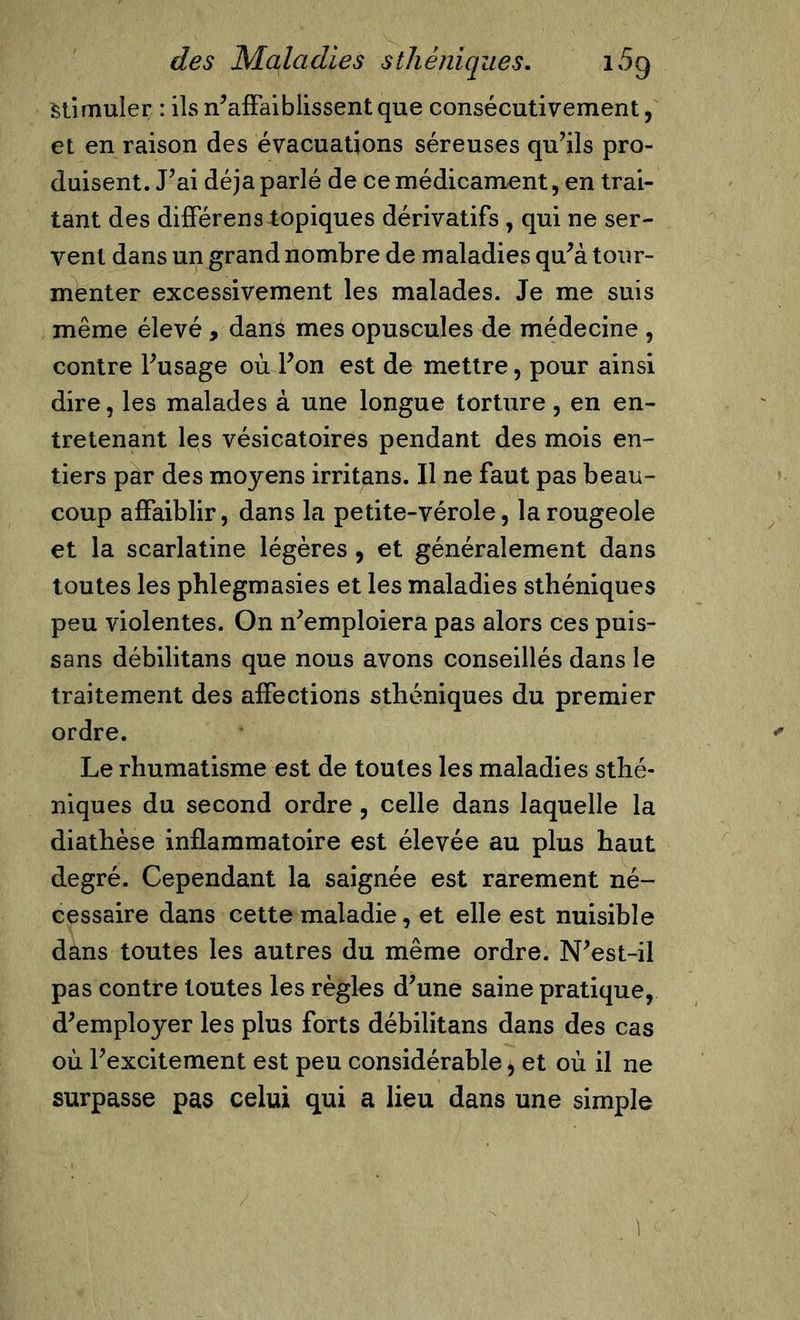 des Maladies sthéniques. 159

stimuler : ils n'affaiblissent que consécutivement, et en raison des évacuations séreuses qu'ils produisent. J'ai déja parlé de ce médicament, en traitant des différens topiques dérivatifs, qui ne servent dans un grand nombre de maladies qu'à tourmenter excessivement les malades. Je me suis même élevé, dans mes opuscules de médecine, contre l'usage où l'on est de mettre, pour ainsi dire, les malades à une longue torture, en entretenant les vésicatoires pendant des mois entiers par des moyens irritans. Il ne faut pas beaucoup affaiblir, dans la petite-vérole, la rougeole et la scarlatine légères, et généralement dans toutes les phlegmasies et les maladies sthéniques peu violentes. On n'emploiera pas alors ces puissans débilitans que nous avons conseillés dans le traitement des affections sthéniques du premier ordre.

Le rhumatisme est de toutes les maladies sthéniques du second ordre, celle dans laquelle la diathèse inflammatoire est élevée au plus haut degré. Cependant la saignée est rarement nécessaire dans cette maladie, et elle est nuisible dans toutes les autres du même ordre. N'est-il pas contre toutes les règles d'une saine pratique, d'employer les plus forts débilitans dans des cas où l'excitement est peu considérable, et où il ne surpasse pas celui qui a lieu dans une simple